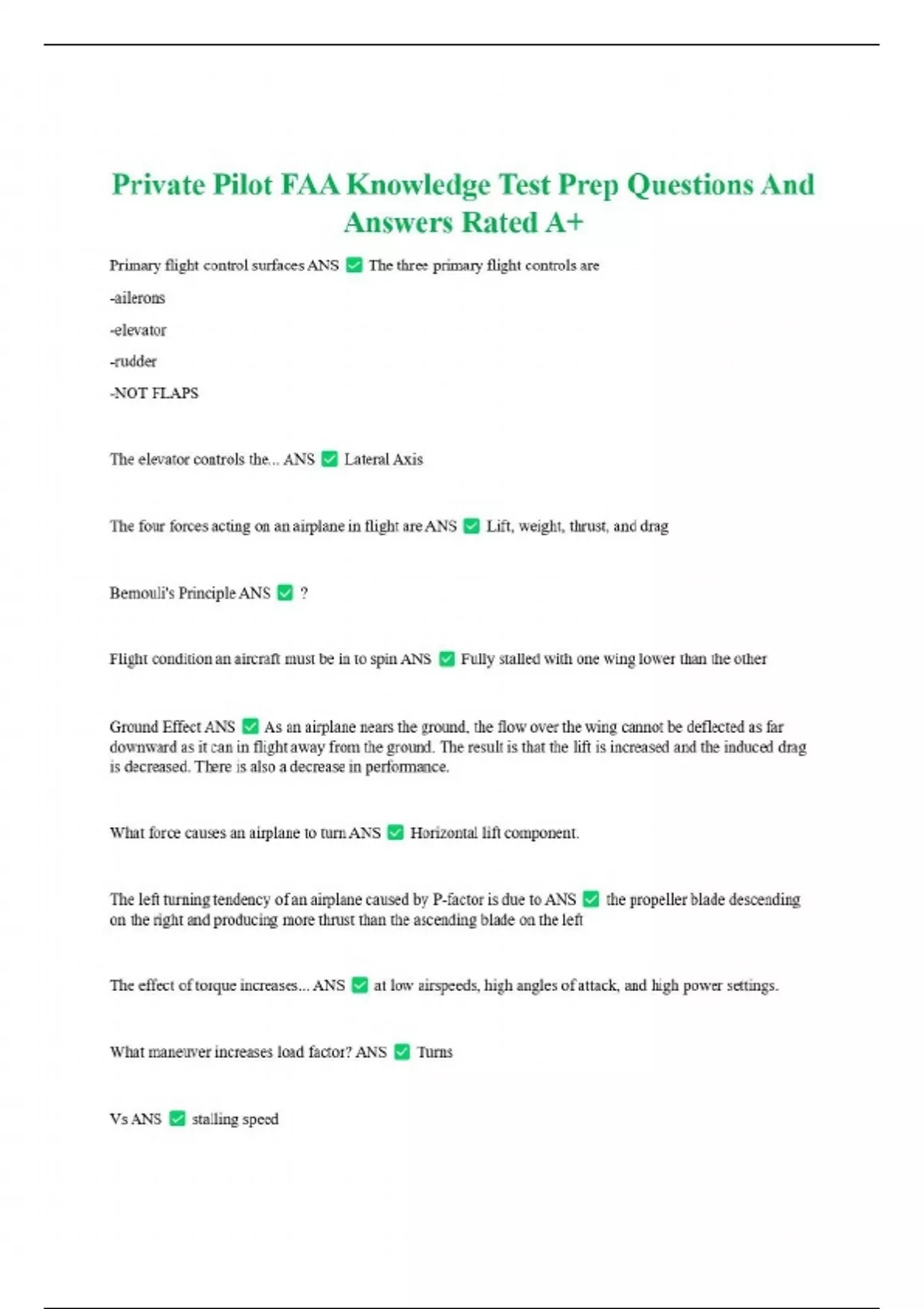 Private Pilot FAA Knowledge Test Prep Questions And Answers Rated A+

Primary flight control surfaces ANS ✅ The three primary flight controls are

-ailerons

-elevator

-rudder

-NOT FLAPS

The elevator controls the... ANS ✅ Lateral Axis

The four forces acting on an airplane in flight are ANS ✅ Lift, weight, thrust, and drag

Bernouli's Principle ANS ✅ ?

Flight condition an aircraft must be in to spin ANS ✅ Fully stalled with one wing lower than the other

Ground Effect ANS ✅ As an airplane nears the ground, the flow over the wing cannot be deflected as far downward as it can in flight away from the ground. The result is that the lift is increased and the induced drag is decreased. There is also a decrease in performance.

What force causes an airplane to turn ANS ✅ Horizontal lift component.

The left turning tendency of an airplane caused by P-factor is due to ANS ✅ the propeller blade descending on the right and producing more thrust than the ascending blade on the left

The effect of torque increases... ANS ✅ at low airspeeds, high angles of attack, and high power settings.

What maneuver increases load factor? ANS ✅ Turns

Vs ANS ✅ stalling speed